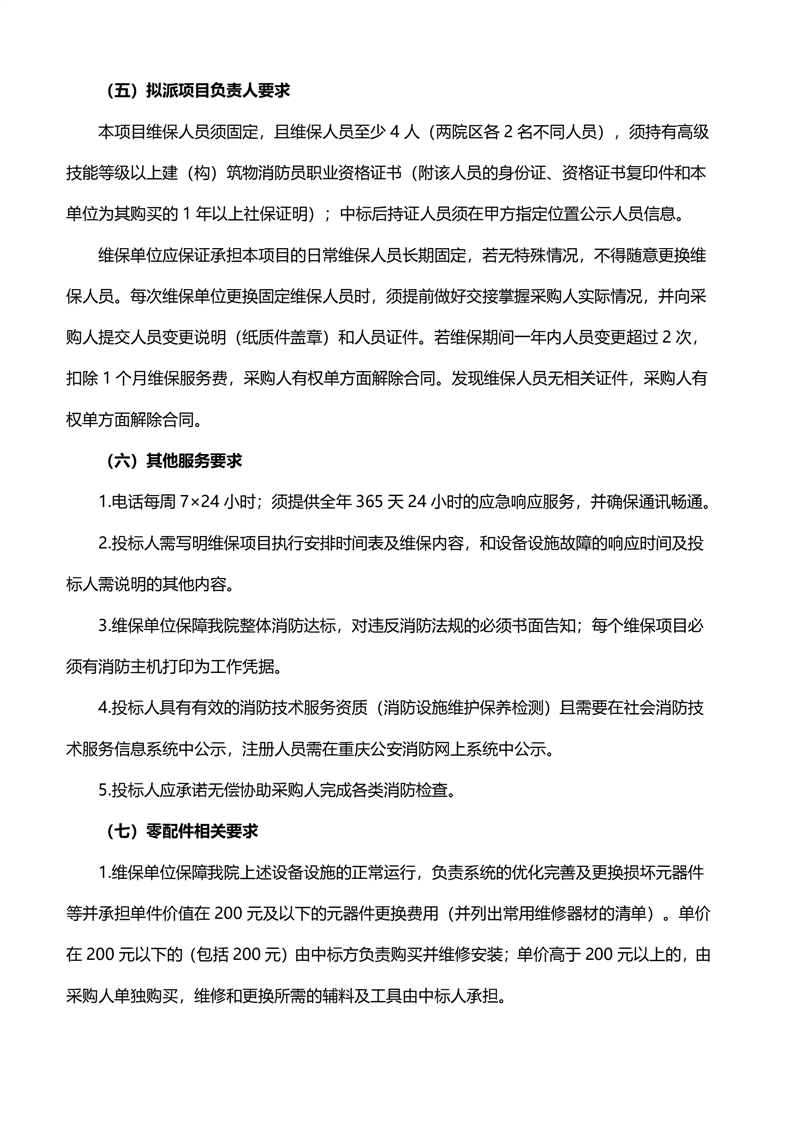 （五）拟派项目负责人要求

本项目维保人员须固定，且维保人员至少 4 人（两院区各 2 名不同人员），须持有高级技能等级以上建（构）筑物消防员职业资格证书（附该人员的身份证、资格证书复印件和本单位为其购买的 1 年以上社保证明）；中标后持证人员须在甲方指定位置公示人员信息。

维保单位应保证承担本项目的日常维保人员长期固定，若无特殊情况，不得随意更换维保人员。每次维保单位更换固定维保人员时，须提前做好交接掌握采购人实际情况，并向采购人提交人员变更说明（纸质件盖章）和人员证件。若维保期间一年内人员变更超过 2 次，扣除 1 个月维保服务费，采购人有权单方面解除合同。发现维保人员无相关证件，采购人有权单方面解除合同。

（六）其他服务要求

1.电话每周 7×24 小时；须提供全年 365 天 24 小时的应急响应服务，并确保通讯畅通。

2.投标人需写明维保项目执行安排时间表及维保内容，和设备设施故障的响应时间及投标人需说明的其他内容。

3.维保单位保障我院整体消防达标，对违反消防法规的必须书面告知；每个维保项目必须有消防主机打印为工作凭据。

4.投标人具有有效的消防技术服务资质（消防设施维护保养检测）且需要在社会消防技术服务信息系统中公示，注册人员需在重庆公安消防网上系统中公示。

5.投标人应承诺无偿协助采购人完成各类消防检查。

（七）零配件相关要求

1.维保单位保障我院上述设备设施的正常运行，负责系统的优化完善及更换损坏元器件等并承担单件价值在 200 元及以下的元器件更换费用（并列出常用维修器材的清单）。单价在 200 元以下的（包括 200 元）由中标方负责购买并维修安装；单价高于 200 元以上的，由采购人单独购买，维修和更换所需的辅料及工具由中标人承担。